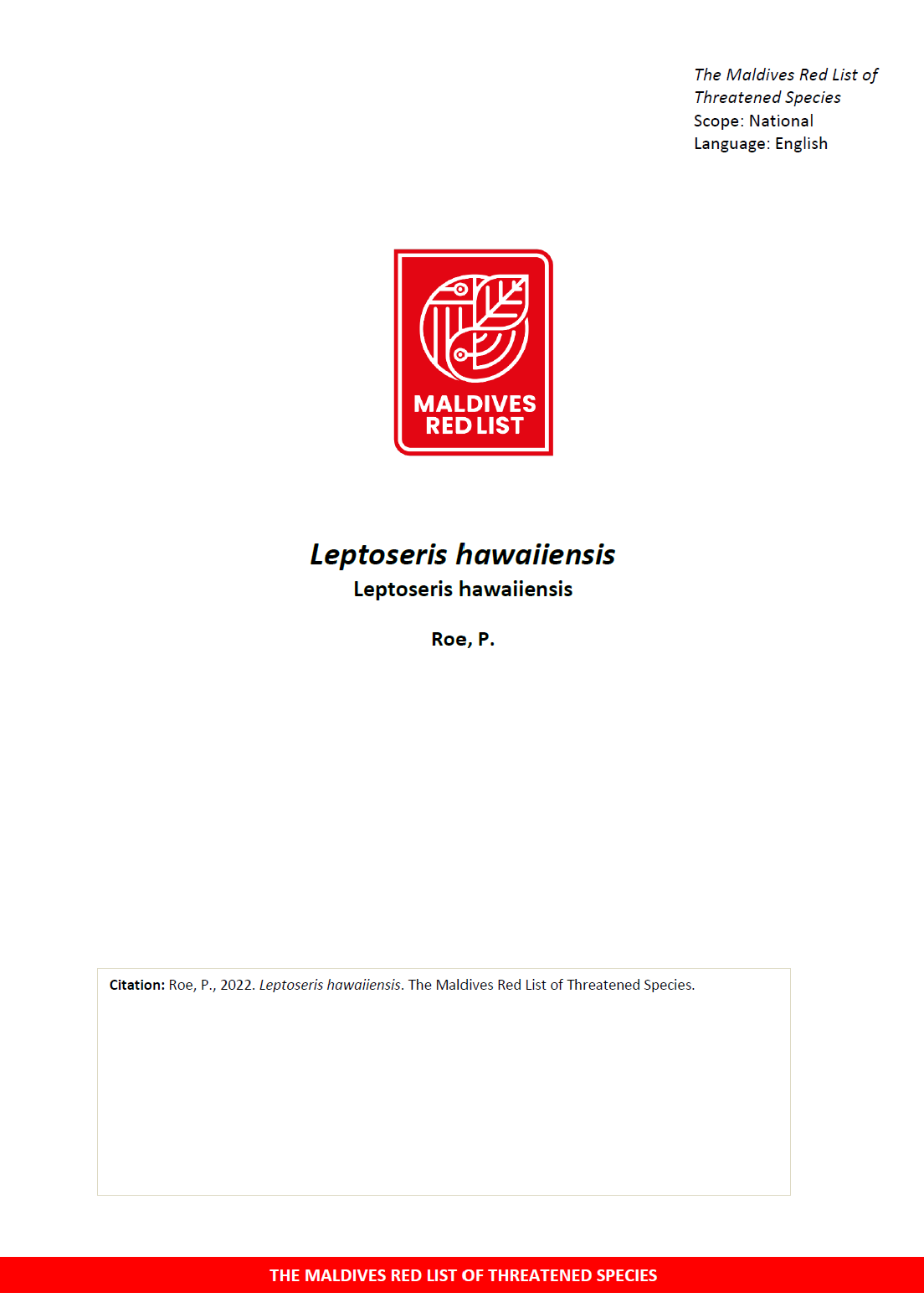 The Maldives Red List of Threatened Species
Scope: National
Language: English

MALDIVES RED LIST

Leptoseris hawaiiensis
Leptoseris hawaiiensis

Roe, P.

Citation: Roe, P., 2022. Leptoseris hawaiiensis. The Maldives Red List of Threatened Species.

THE MALDIVES RED LIST OF THREATENED SPECIES